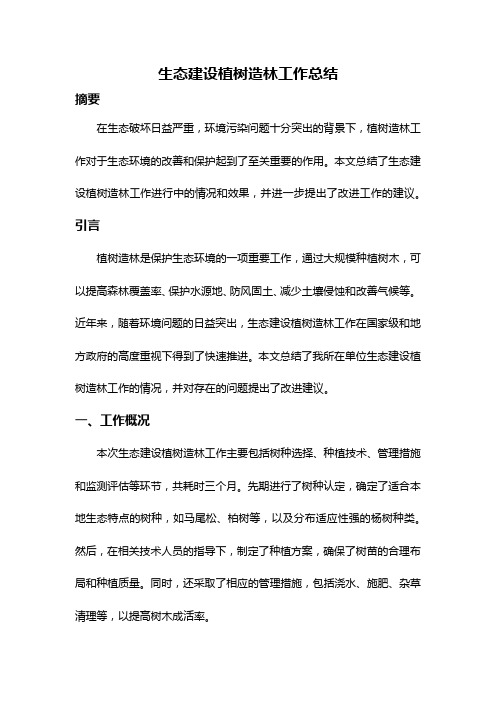 生态建设植树造林工作总结

摘要

在生态破坏日益严重，环境污染问题十分突出的背景下，植树造林工作对于生态环境的改善和保护起到了至关重要的作用。本文总结了生态建设植树造林工作进行中的情况和效果，并进一步提出了改进工作的建议。

引言

植树造林是保护生态环境的一项重要工作，通过大规模种植树木，可以提高森林覆盖率、保护水源地、防风固土、减少土壤侵蚀和改善气候等。近年来，随着环境问题的日益突出，生态建设植树造林工作在国家级和地方政府的高度重视下得到了快速推进。本文总结了我所在单位生态建设植树造林工作的情况，并对存在的问题提出了改进建议。

一、工作概况

本次生态建设植树造林工作主要包括树种选择、种植技术、管理措施和监测评估等环节，共耗时三个月。先期进行了树种认定，确定了适合本地生态特点的树种，如马尾松、柏树等，以及分布适应性强的杨树种类。然后，在相关技术人员的指导下，制定了种植方案，确保了树苗的合理布局和种植质量。同时，还采取了相应的管理措施，包括浇水、施肥、杂草清理等，以提高树木成活率。